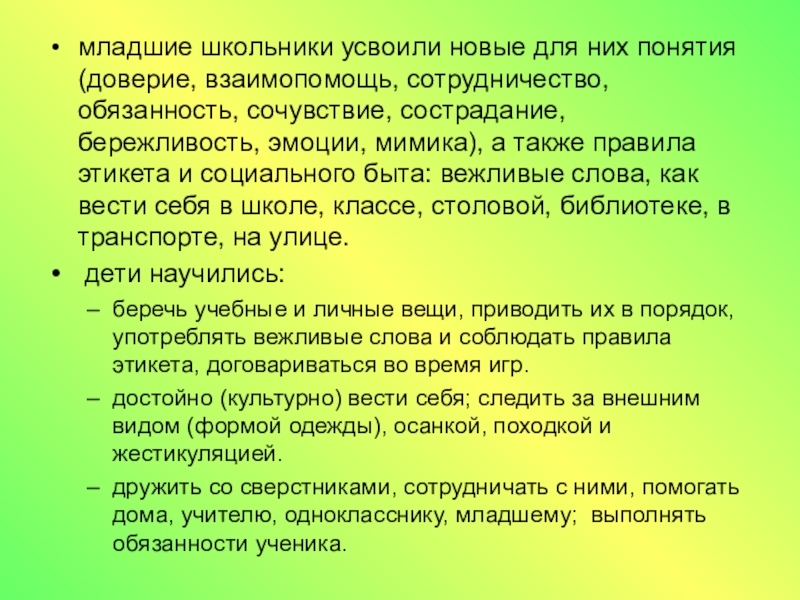 • младшие школьники усвоили новые для них понятия (доверие, взаимопомощь, сотрудничество, обязанность, сочувствие, сострадание, бережливость, эмоции, мимика), а также правила этикета и социального быта: вежливые слова, как вести себя в школе, классе, столовой, библиотеке, в транспорте, на улице.

• дети научились:

– беречь учебные и личные вещи, приводить их в порядок, употреблять вежливые слова и соблюдать правила этикета, договариваться во время игр.

– достойно (культурно) вести себя; следить за внешним видом (формой одежды), осанкой, походкой и жестикуляцией.

– дружить со сверстниками, сотрудничать с ними, помогать дома, учителю, однокласснику, младшему; выполнять обязанности ученика.